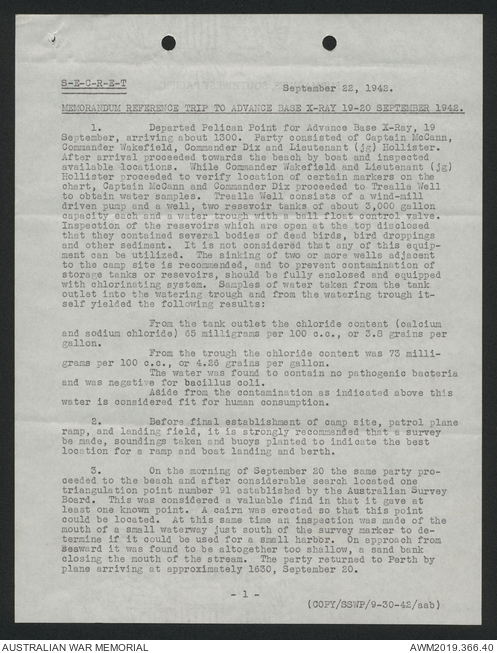 S-E-C-R-E-T September 22, 1942.

MEMORANDUM REFERENCE TRIP TO ADVANCE BASE X-RAY 19-20 SEPTEMBER 1942.

1. Departed Pelican Point for Advance Base X-Ray, 19 September, arriving about 1300. Party consisted of Captain McCann, Commander Wakefield, Commander Dix and Lieutenant (jg) Hollister. After arrival proceeded towards the beach by boat and inspected available locations. While Commander Wakefield and Lieutenant (jg) Hollister proceeded to verify location of certain markers on the chart, Captain McCann and Commander Dix proceeded to Trealla Well to obtain water samples. Trealla Well consists of a wind-mill driven pump and a well, two resevoir tanks of about 3,000 gallon capacity each and a water trough with a ball float control valve. Inspection of the resevoirs which are open at the top disclosed that they contained several bodies of dead birds, bird droppings and other sediment. It is not considered that any of this equipment can be utilized. The sinking of two or more wells adjacent to the camp site is recommended, and to prevent contamination of storage tanks or resevoirs, should be fully enclosed and equipped with chlorinating system. Samples of water taken from the tank outlet into the watering trough and from the watering trough itself yielded the following results:

From the tank outlet the chloride content (calcium and sodium chloride) 65 milligrams per 100 c.c., or 3.8 grains per gallon.

From the trough the chloride content was 73 milligrams per 100 c.c., or 4.26 grains per gallon.

The water was found to contain no pathogenic bacteria and was negative for bacillus coli.

Aside from the contamination as indicated above this water is considered fit for human consumption.

2. Before final establishment of camp site, patrol plane ramp, and landing field, it is strongly recommended that a survey be made, soundings taken and buoys planted to indicate the best location for a ramp and boat landing and berth.

3. On the morning of September 20 the same party proceeded to the beach and after considerable search located one triangulation point number 91 established by the Australian Survey Board. This was considered a valuable find in that it gave at least one known point. A cairn was erected so that this point could be located. At this same time an inspection was made of the mouth of a small waterway just south of the survey marker to determine if it could be used for a small harbor. On approach from seaward it was found to be altogether too shallow, a sand bank closing the mouth of the stream. The party returned to Perth by plane arriving at approximately 1630, September 20.

- 1 -

(COPY/SSWP/9-30-42/aab)

AUSTRALIAN WAR MEMORIAL

AWM2019.366.40